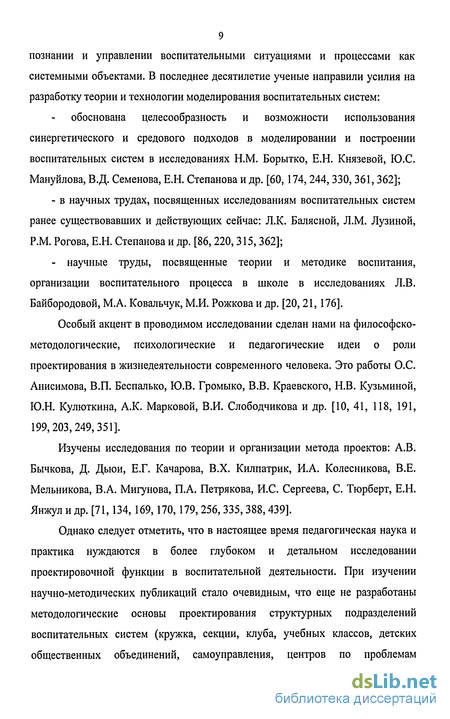 9

познании и управлении воспитательными ситуациями и процессами как системными объектами. В последнее десятилетие ученые направили усилия на разработку теории и технологии моделирования воспитательных систем:

- обоснована целесообразность и возможности использования синергетического и средового подходов в моделировании и построении воспитательных систем в исследованиях Н.М. Борытко, Е.Н. Князевой, Ю.С. Мануйлова, В.Д. Семенова, Е.Н. Степанова и др. [60, 174, 244, 330, 361, 362];

- в научных трудах, посвященных исследованиям воспитательных систем ранее существовавших и действующих сейчас: Л.К. Балясной, Л.М. Лузиной, Р.М. Рогова, Е.Н. Степанова и др. [86, 220, 315, 362];

- научные труды, посвященные теории и методике воспитания, организации воспитательного процесса в школе в исследованиях Л.В. Байбородовой, М.А. Ковальчук, М.И. Рожкова и др. [20, 21, 176].

Особый акцент в проводимом исследовании сделан нами на философско-методологические, психологические и педагогические идеи о роли проектирования в жизнедеятельности современного человека. Это работы О.С. Анисимова, В.П. Беспалько, Ю.В. Громыко, В.В. Краевского, Н.В. Кузьминой, Ю.Н. Кулюткина, А.К. Марковой, В.И. Слободчикова и др. [10, 41, 118, 191, 199, 203, 249, 351].

Изучены исследования по теории и организации метода проектов: А.В. Бычкова, Д. Дьюи, Е.Г. Качарова, В.Х. Килпатрик, И.А. Колесникова, В.Е. Мельникова, В.А. Мигунова, П.А. Петрякова, И.С. Сергеева, С. Тюрберт, Е.Н. Янжул и др. [71, 134, 169, 170, 179, 256, 335, 388, 439].

Однако следует отметить, что в настоящее время педагогическая наука и практика нуждаются в более глубоком и детальном исследовании проектировочной функции в воспитательной деятельности. При изучении научно-методических публикаций стало очевидным, что еще не разработаны методологические основы проектирования структурных подразделений воспитательных систем (кружка, секции, клуба, учебных классов, детских общественных объединений, самоуправления, центров по проблемам

dsLib.net
библиотека диссертаций